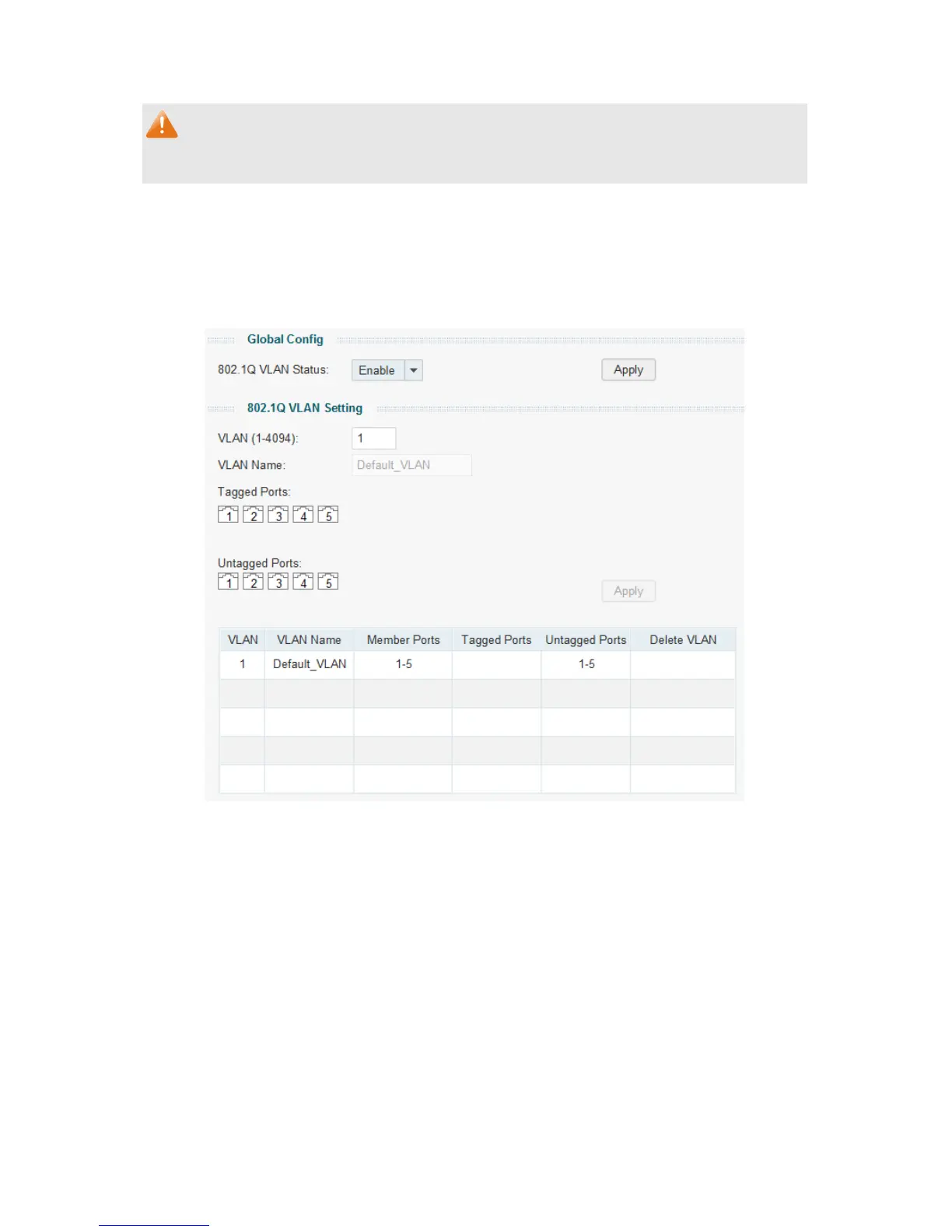 Global Config

802.1Q VLAN Status: Enable Apply

802.1Q VLAN Setting

VLAN (1-4094): 1

VLAN Name: Default_VLAN

Tagged Ports:

1 2 3 4 5

Untagged Ports:

1 2 3 4 5

Apply

| VLAN | VLAN Name | Member Ports | Tagged Ports | Untagged Ports | Delete VLAN |
|---|---|---|---|---|---|
| 1 | Default_VLAN | 1-5 |  | 1-5 |  |
|  |  |  |  |  |  |
|  |  |  |  |  |  |
|  |  |  |  |  |  |
|  |  |  |  |  |  |